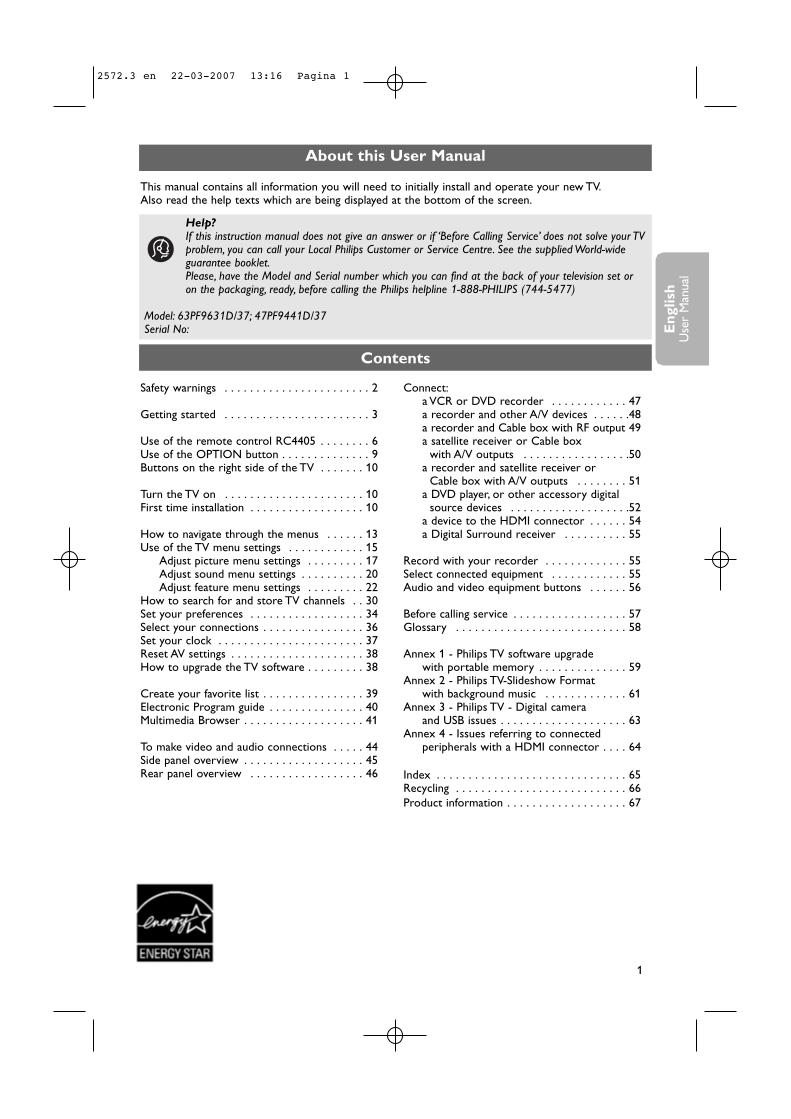 2572.3 en 22-03-2007 13:16 Pagina 1

About this User Manual

This manual contains all information you will need to initially install and operate your new TV. Also read the help texts which are being displayed at the bottom of the screen.

Help?
If this instruction manual does not give an answer or if 'Before Calling Service' does not solve your TV problem, you can call your Local Philips Customer or Service Centre. See the supplied World-wide guarantee booklet.
Please, have the Model and Serial number which you can find at the back of your television set or on the packaging, ready, before calling the Philips helpline 1-888-PHILIPS (744-5477)

Model: 63PF9631D/37; 47PF9441D/37
Serial No:

English
User Manual

Contents

Safety warnings 2

Getting started 3

Use of the remote control RC4405 6
Use of the OPTION button 9
Buttons on the right side of the TV 10

Turn the TV on 10
First time installation 10

How to navigate through the menus 13
Use of the TV menu settings 15
Adjust picture menu settings 17
Adjust sound menu settings 20
Adjust feature menu settings 22
How to search for and store TV channels 30
Set your preferences 34
Select your connections 36
Set your clock 37
Reset AV settings 38
How to upgrade the TV software 38

Create your favorite list 39
Electronic Program guide 40
Multimedia Browser 41

To make video and audio connections 44
Side panel overview 45
Rear panel overview 46

Connect:
a VCR or DVD recorder 47
a recorder and other A/V devices 48
a recorder and Cable box with RF output 49
a satellite receiver or Cable box with A/V outputs 50
a recorder and satellite receiver or Cable box with A/V outputs 51
a DVD player, or other accessory digital source devices 52
a device to the HDMI connector 54
a Digital Surround receiver 55

Record with your recorder 55
Select connected equipment 55
Audio and video equipment buttons 56

Before calling service 57
Glossary 58

Annex 1 - Philips TV software upgrade with portable memory 59
Annex 2 - Philips TV-Slideshow Format with background music 61
Annex 3 - Philips TV - Digital camera and USB issues 63
Annex 4 - Issues referring to connected peripherals with a HDMI connector 64

Index 65
Recycling 66
Product information 67

energy
ENERGY STAR

1